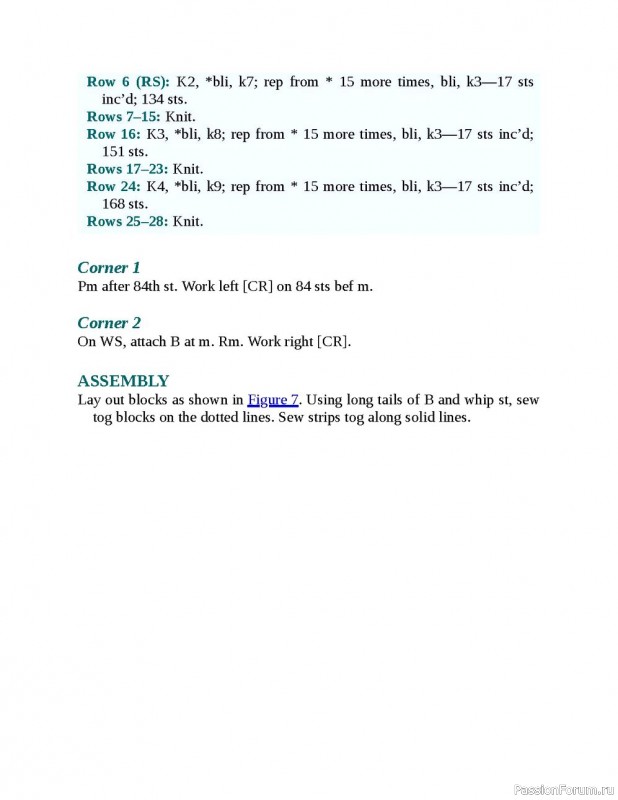 Row 6 (RS): K2, *bli, k7; rep from * 15 more times, bli, k3—17 sts inc'd; 134 sts.
Rows 7–15: Knit.
Row 16: K3, *bli, k8; rep from * 15 more times, bli, k3—17 sts inc'd; 151 sts.
Rows 17–23: Knit.
Row 24: K4, *bli, k9; rep from * 15 more times, bli, k3—17 sts inc'd; 168 sts.
Rows 25–28: Knit.

Corner 1
Pm after 84th st. Work left [CR] on 84 sts bef m.

Corner 2
On WS, attach B at m. Rm. Work right [CR].

ASSEMBLY
Lay out blocks as shown in Figure 7. Using long tails of B and whip st, sew tog blocks on the dotted lines. Sew strips tog along solid lines.

PassionForum.ru